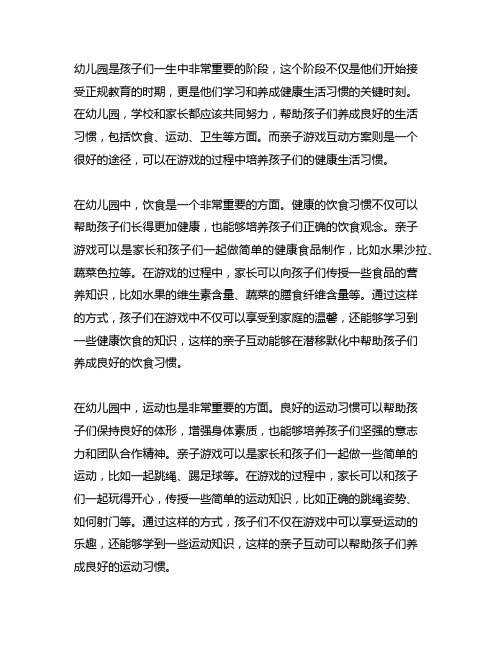 幼儿园是孩子们一生中非常重要的阶段，这个阶段不仅是他们开始接受正规教育的时期，更是他们学习和养成健康生活习惯的关键时刻。在幼儿园，学校和家长都应该共同努力，帮助孩子们养成良好的生活习惯，包括饮食、运动、卫生等方面。而亲子游戏互动方案则是一个很好的途径，可以在游戏的过程中培养孩子们的健康生活习惯。

在幼儿园中，饮食是一个非常重要的方面。健康的饮食习惯不仅可以帮助孩子们长得更加健康，也能够培养孩子们正确的饮食观念。亲子游戏可以是家长和孩子们一起做简单的健康食品制作，比如水果沙拉、蔬菜色拉等。在游戏的过程中，家长可以向孩子们传授一些食品的营养知识，比如水果的维生素含量、蔬菜的膳食纤维含量等。通过这样的方式，孩子们在游戏中不仅可以享受到家庭的温馨，还能够学习到一些健康饮食的知识，这样的亲子互动能够在潜移默化中帮助孩子们养成良好的饮食习惯。

在幼儿园中，运动也是非常重要的方面。良好的运动习惯可以帮助孩子们保持良好的体形，增强身体素质，也能够培养孩子们坚强的意志力和团队合作精神。亲子游戏可以是家长和孩子们一起做一些简单的运动，比如一起跳绳、踢足球等。在游戏的过程中，家长可以和孩子们一起玩得开心，传授一些简单的运动知识，比如正确的跳绳姿势、如何射门等。通过这样的方式，孩子们不仅在游戏中可以享受运动的乐趣，还能够学到一些运动知识，这样的亲子互动可以帮助孩子们养成良好的运动习惯。